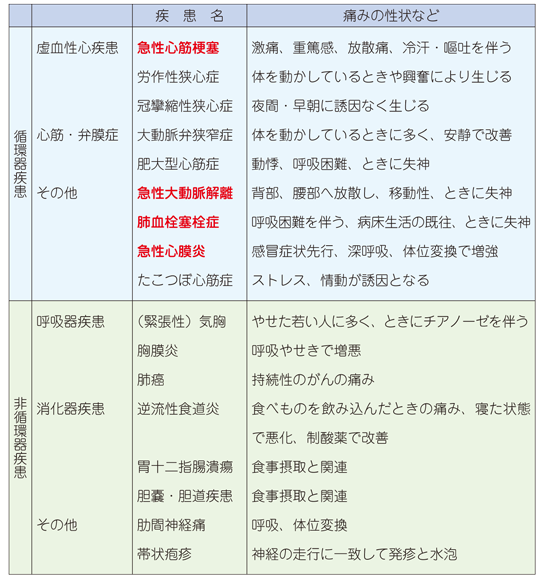 |  |  | 疾　患　名 | 痛みの性状など |
|---|---|---|---|
| 循環器疾患 | 虚血性心疾患 | 急性心筋梗塞 | 激痛、重篤感、放散痛、冷汗・嘔吐を伴う |
|  |  | 労作性狭心症 | 体を動かしているときや興奮により生じる |
|  |  | 冠攣縮性狭心症 | 夜間・早朝に誘因なく生じる |
|  | 心筋・弁膜症 | 大動脈弁狭窄症 | 体を動かしているときに多く、安静で改善 |
|  |  | 肥大型心筋症 | 動悸、呼吸困難、ときに失神 |
|  | その他 | 急性大動脈解離 | 背部、腰部へ放散し、移動性、ときに失神 |
|  |  | 肺血栓塞栓症 | 呼吸困難を伴う、病床生活の既往、ときに失神 |
|  |  | 急性心膜炎 | 感冒症状先行、深呼吸、体位変換で増強 |
|  |  | たこつぼ心筋症 | ストレス、情動が誘因となる |
| 非循環器疾患 | 呼吸器疾患 | （緊張性）気胸 | やせた若い人に多く、ときにチアノーゼを伴う |
|  |  | 胸膜炎 | 呼吸やせきで増悪 |
|  |  | 肺癌 | 持続性のがんの痛み |
|  | 消化器疾患 | 逆流性食道炎 | 食べものを飲み込んだときの痛み、寝た状態で悪化、制酸薬で改善 |
|  |  | 胃十二指腸潰瘍 | 食事摂取と関連 |
|  |  | 胆嚢・胆道疾患 | 食事摂取と関連 |
|  | その他 | 肋間神経痛 | 呼吸、体位変換 |
|  |  | 帯状疱疹 | 神経の走行に一致して発疹と水泡 |